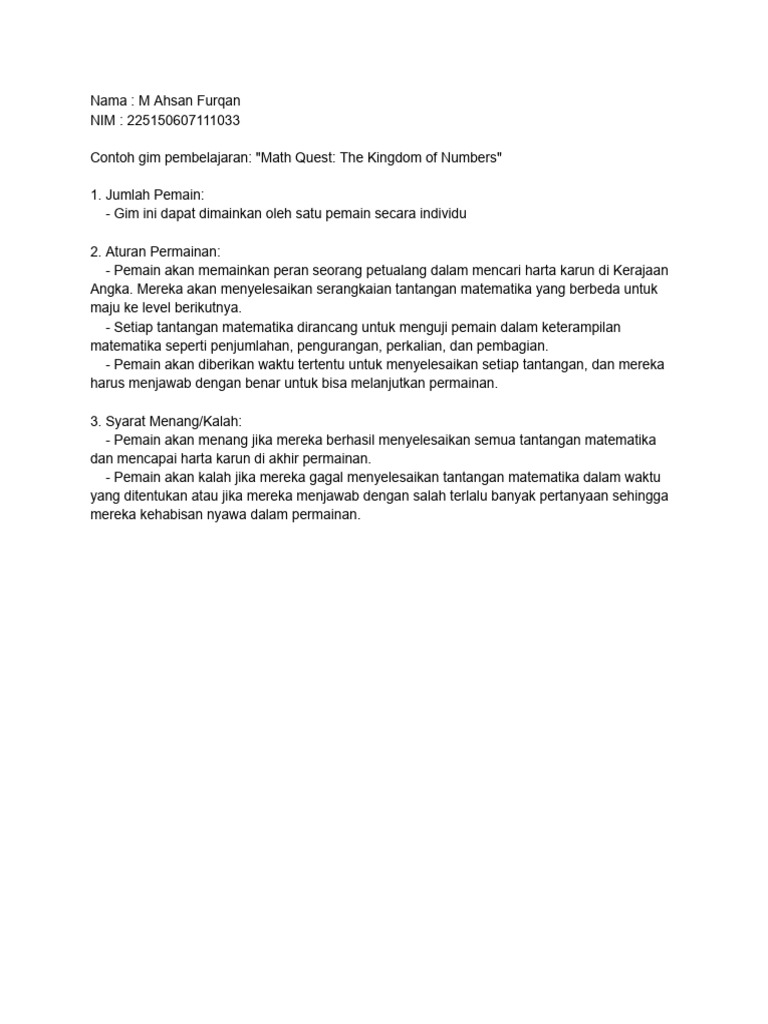 Nama : M Ahsan Furqan
NIM : 225150607111033

Contoh gim pembelajaran: "Math Quest: The Kingdom of Numbers"

1. Jumlah Pemain:
- Gim ini dapat dimainkan oleh satu pemain secara individu

2. Aturan Permainan:
- Pemain akan memainkan peran seorang petualang dalam mencari harta karun di Kerajaan Angka. Mereka akan menyelesaikan serangkaian tantangan matematika yang berbeda untuk maju ke level berikutnya.
- Setiap tantangan matematika dirancang untuk menguji pemain dalam keterampilan matematika seperti penjumlahan, pengurangan, perkalian, dan pembagian.
- Pemain akan diberikan waktu tertentu untuk menyelesaikan setiap tantangan, dan mereka harus menjawab dengan benar untuk bisa melanjutkan permainan.

3. Syarat Menang/Kalah:
- Pemain akan menang jika mereka berhasil menyelesaikan semua tantangan matematika dan mencapai harta karun di akhir permainan.
- Pemain akan kalah jika mereka gagal menyelesaikan tantangan matematika dalam waktu yang ditentukan atau jika mereka menjawab dengan salah terlalu banyak pertanyaan sehingga mereka kehabisan nyawa dalam permainan.